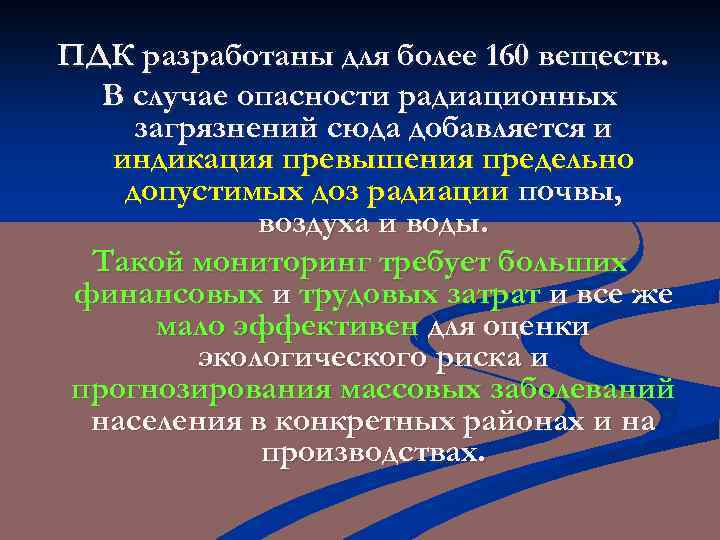 ПДК разработаны для более 160 веществ.

В случае опасности радиационных загрязнений сюда добавляется и индикация превышения предельно допустимых доз радиации почвы, воздуха и воды.

Такой мониторинг требует больших финансовых и трудовых затрат и все же мало эффективен для оценки экологического риска и прогнозирования массовых заболеваний населения в конкретных районах и на производствах.